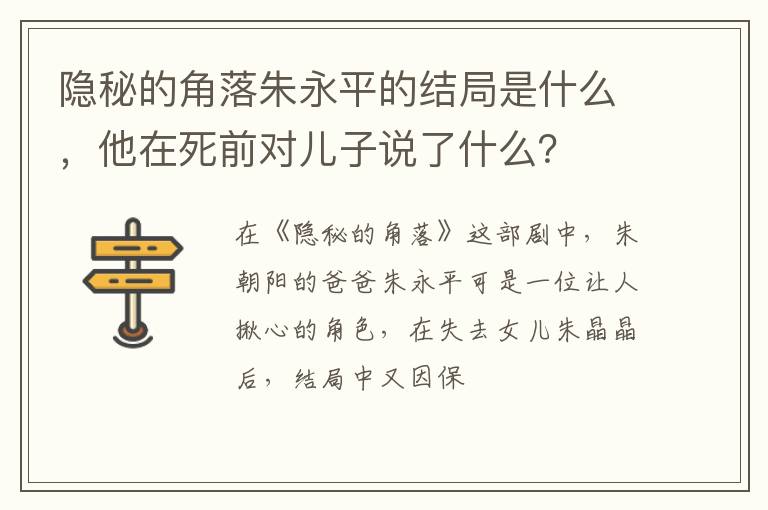 隐秘的角落朱永平的结局是什么，他在死前对儿子说了什么？

在《隐秘的角落》这部剧中，朱朝阳的爸爸朱永平可是一位让人揪心的角色，在失去女儿朱晶晶后，结局中又因保